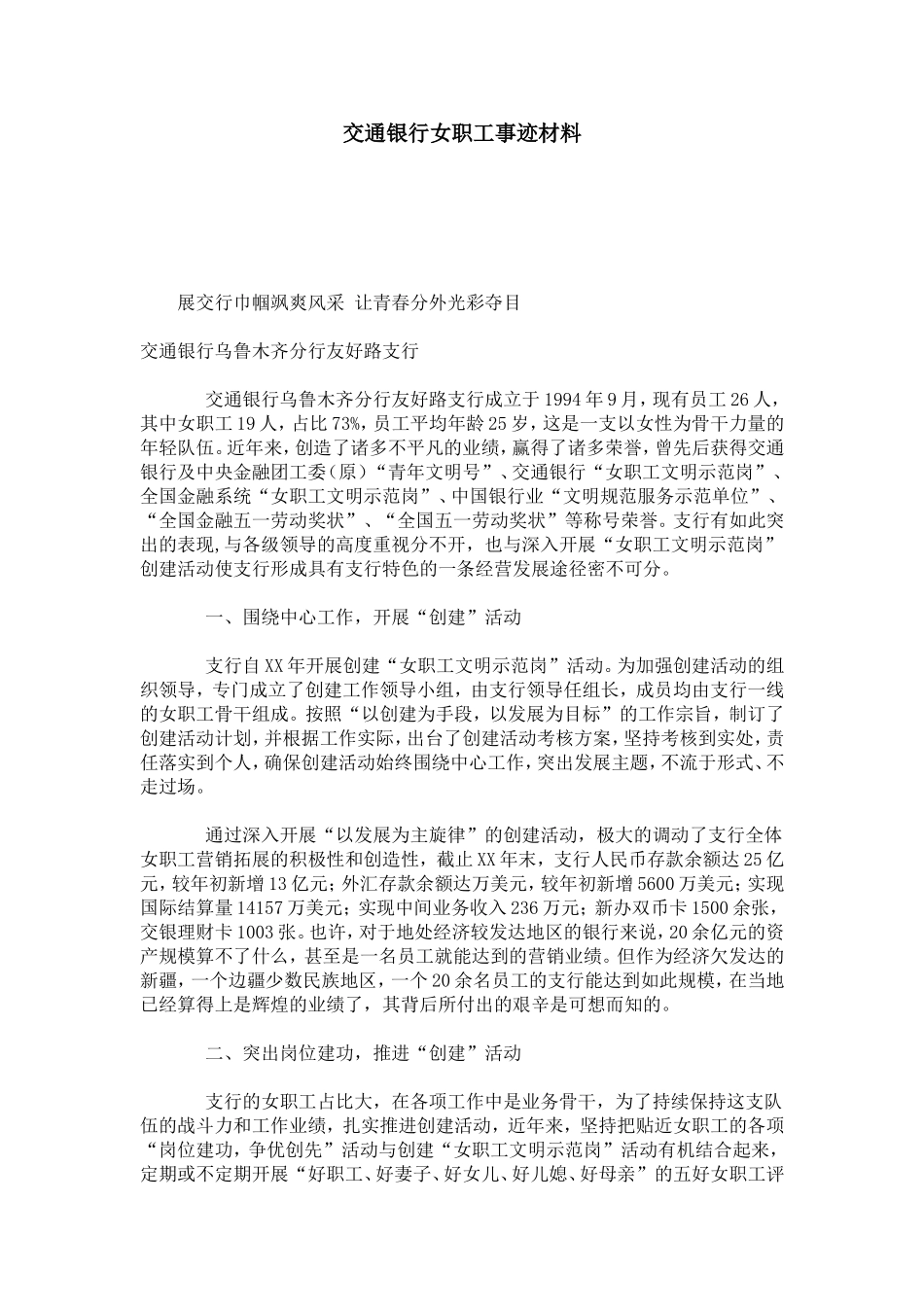 交通银行女职工事迹材料

展交行巾帼飒爽风采 让青春分外光彩夺目

交通银行乌鲁木齐分行友好路支行

交通银行乌鲁木齐分行友好路支行成立于1994年9月，现有员工26人，其中女职工19人，占比73%，员工平均年龄25岁，这是一支以女性为骨干力量的年轻队伍。近年来，创造了诸多不平凡的业绩，赢得了诸多荣誉，曾先后获得交通银行及中央金融团工委（原）“青年文明号”、交通银行“女职工文明示范岗”、全国金融系统“女职工文明示范岗”、中国银行业“文明规范服务示范单位”、“全国金融五一劳动奖状”、“全国五一劳动奖状”等称号荣誉。支行有如此突出的表现,与各级领导的高度重视分不开，也与深入开展“女职工文明示范岗”创建活动使支行形成具有支行特色的一条经营发展途径密不可分。

一、围绕中心工作，开展“创建”活动

支行自XX年开展创建“女职工文明示范岗”活动。为加强创建活动的组织领导，专门成立了创建工作领导小组，由支行领导任组长，成员均由支行一线的女职工骨干组成。按照“以创建为手段，以发展为目标”的工作宗旨，制订了创建活动计划，并根据工作实际，出台了创建活动考核方案，坚持考核到实处，责任落实到个人，确保创建活动始终围绕中心工作，突出发展主题，不流于形式、不走过场。

通过深入开展“以发展为主旋律”的创建活动，极大的调动了支行全体女职工营销拓展的积极性和创造性，截止XX年末，支行人民币存款余额达25亿元，较年初新增13亿元；外汇存款余额达万美元，较年初新增5600万美元；实现国际结算量14157万美元；实现中间业务收入236万元；新办双币卡1500余张，交银理财卡1003张。也许，对于地处经济较发达地区的银行来说，20余亿元的资产规模算不了什么，甚至是一名员工就能达到的营销业绩。但作为经济欠发达的新疆，一个边疆少数民族地区，一个20余名员工的支行能达到如此规模，在当地已经算得上是辉煌的业绩了，其背后所付出的艰辛是可想而知的。

二、突出岗位建功，推进“创建”活动

支行的女职工占比大，在各项工作中是业务骨干，为了持续保持这支队伍的战斗力和工作业绩，扎实推进创建活动，近年来，坚持把贴近女职工的各项“岗位建功，争优创先”活动与创建“女职工文明示范岗”活动有机结合起来，定期或不定期开展“好职工、好妻子、好女儿、好儿媳、好母亲”的五好女职工评